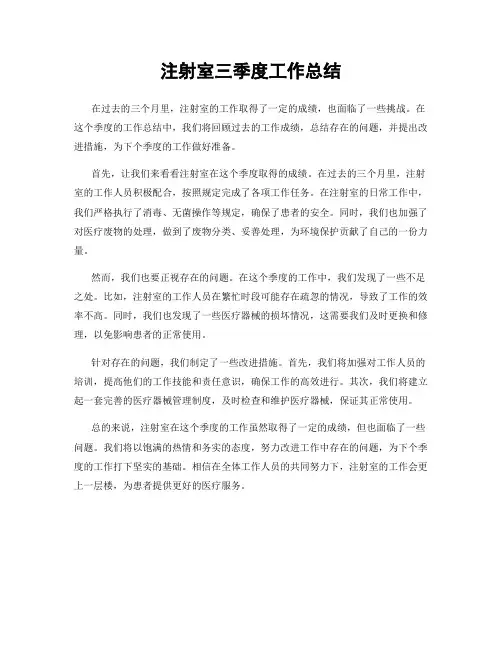 注射室三季度工作总结

在过去的三个月里，注射室的工作取得了一定的成绩，也面临了一些挑战。在这个季度的工作总结中，我们将回顾过去的工作成绩，总结存在的问题，并提出改进措施，为下个季度的工作做好准备。

首先，让我们来看看注射室在这个季度取得的成绩。在过去的三个月里，注射室的工作人员积极配合，按照规定完成了各项工作任务。在注射室的日常工作中，我们严格执行了消毒、无菌操作等规定，确保了患者的安全。同时，我们也加强了对医疗废物的处理，做到了废物分类、妥善处理，为环境保护贡献了自己的一份力量。

然而，我们也要正视存在的问题。在这个季度的工作中，我们发现了一些不足之处。比如，注射室的工作人员在繁忙时段可能存在疏忽的情况，导致了工作的效率不高。同时，我们也发现了一些医疗器械的损坏情况，这需要我们及时更换和修理，以免影响患者的正常使用。

针对存在的问题，我们制定了一些改进措施。首先，我们将加强对工作人员的培训，提高他们的工作技能和责任意识，确保工作的高效进行。其次，我们将建立起一套完善的医疗器械管理制度，及时检查和维护医疗器械，保证其正常使用。

总的来说，注射室在这个季度的工作虽然取得了一定的成绩，但也面临了一些问题。我们将以饱满的热情和务实的态度，努力改进工作中存在的问题，为下个季度的工作打下坚实的基础。相信在全体工作人员的共同努力下，注射室的工作会更上一层楼，为患者提供更好的医疗服务。